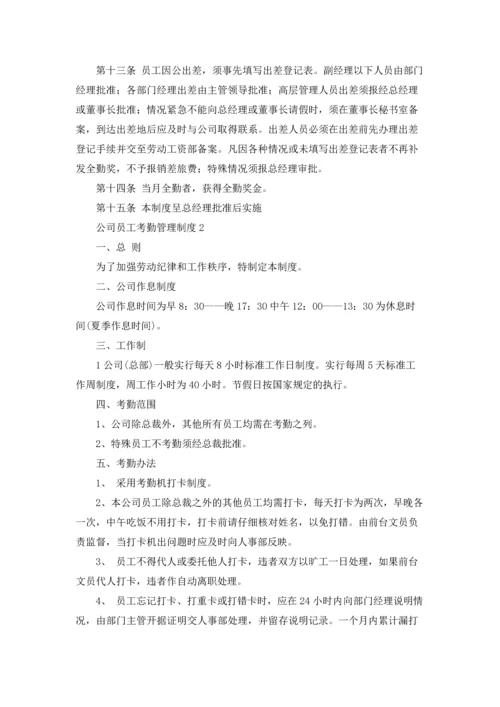 第十三条 员工因公出差，须事先填写出差登记表。副经理以下人员由部门经理批准；各部门经理出差由主管领导批准；高层管理人员出差须报经总经理或董事长批准；情况紧急不能向总经理或董事长请假时，须在董事长秘书室备案，到达出差地后应及时与公司取得联系。出差人员必须在出差前先办理出差登记手续并交至劳动工资部备案。凡因各种情况或未填写出差登记表者不再补发全勤奖，不予报销差旅费；特殊情况须报总经理审批。

第十四条 当月全勤者，获得全勤奖金。

第十五条 本制度呈总经理批准后实施

公司员工考勤管理制度 2

一、总 则

为了加强劳动纪律和工作秩序，特制定本制度。

二、公司作息制度

公司作息时间为早 8：30——晚 17：30 中午 12：00——13：30 为休息时间(夏季作息时间)。

三、工作制

1 公司(总部)一般实行每天 8 小时标准工作日制度。实行每周 5 天标准工作周制度，周工作小时为 40 小时。节假日按国家规定的执行。

四、考勤范围

1、公司除总裁外，其他所有员工均需在考勤之列。

2、特殊员工不考勤须经总裁批准。

五、考勤办法

1、 采用考勤机打卡制度。

2、本公司员工除总裁之外的其他员工均需打卡，每天打卡为两次，早晚各一次，中午吃饭不用打卡，打卡前请仔细核对姓名，以免打错。由前台文员负责监督，当打卡机出问题时应及时向人事部反映。

3、 员工不得代人或委托他人打卡，违者双方以旷工一日处理，如果前台文员代人打卡，违者作自动离职处理。

4、 员工忘记打卡、打重卡或打错卡时，应在 24 小时内向部门经理说明情况，由部门主管开据证明交人事部处理，并留存说明记录。一个月内累计漏打